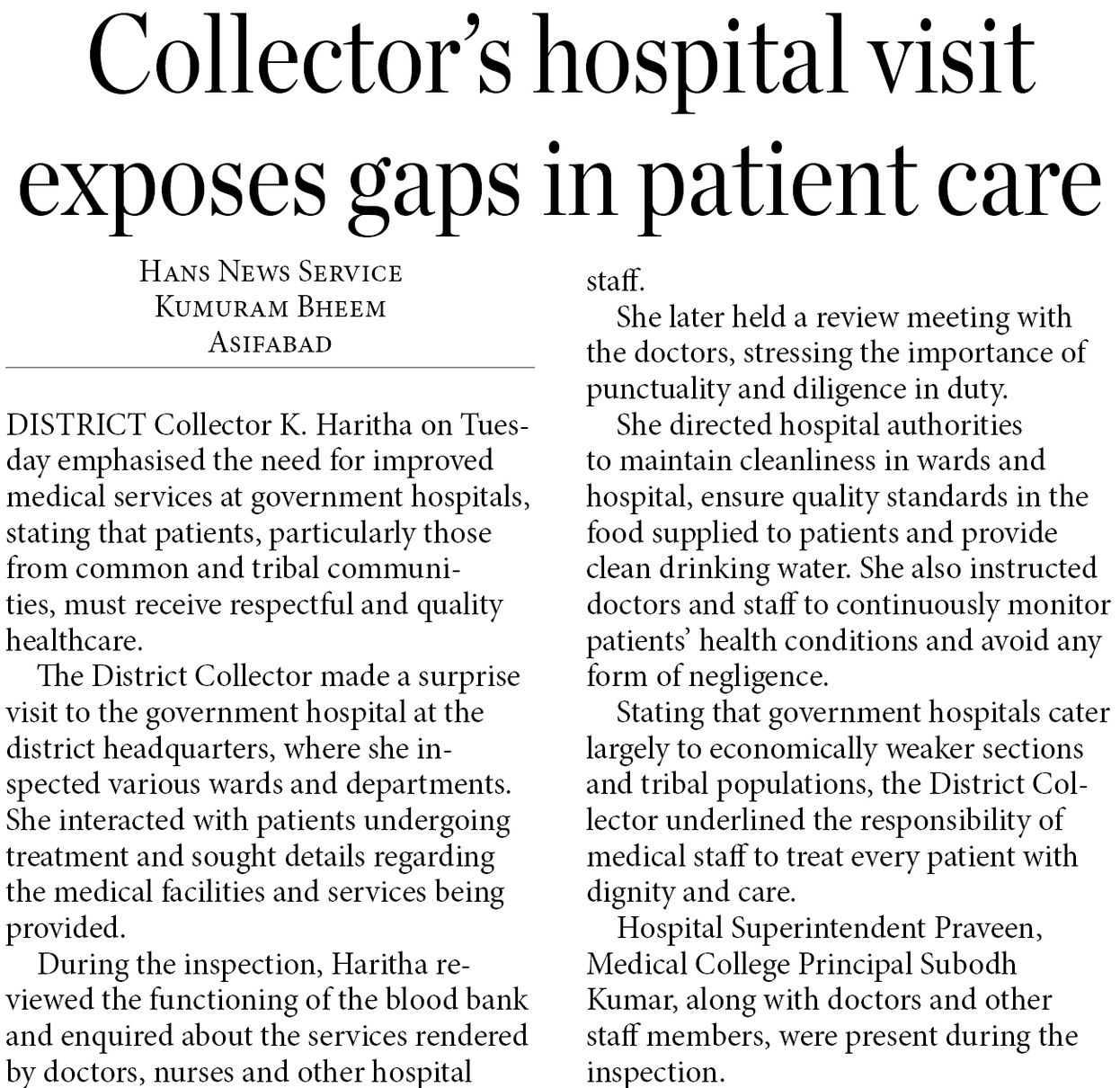 Collector's hospital visit exposes gaps in patient care

HANS NEWS SERVICE
KUMURAM BHEEM
ASIFABAD

DISTRICT Collector K. Haritha on Tuesday emphasised the need for improved medical services at government hospitals, stating that patients, particularly those from common and tribal communities, must receive respectful and quality healthcare.

The District Collector made a surprise visit to the government hospital at the district headquarters, where she inspected various wards and departments. She interacted with patients undergoing treatment and sought details regarding the medical facilities and services being provided.

During the inspection, Haritha reviewed the functioning of the blood bank and enquired about the services rendered by doctors, nurses and other hospital staff.

She later held a review meeting with the doctors, stressing the importance of punctuality and diligence in duty.

She directed hospital authorities to maintain cleanliness in wards and hospital, ensure quality standards in the food supplied to patients and provide clean drinking water. She also instructed doctors and staff to continuously monitor patients' health conditions and avoid any form of negligence.

Stating that government hospitals cater largely to economically weaker sections and tribal populations, the District Collector underlined the responsibility of medical staff to treat every patient with dignity and care.

Hospital Superintendent Praveen, Medical College Principal Subodh Kumar, along with doctors and other staff members, were present during the inspection.